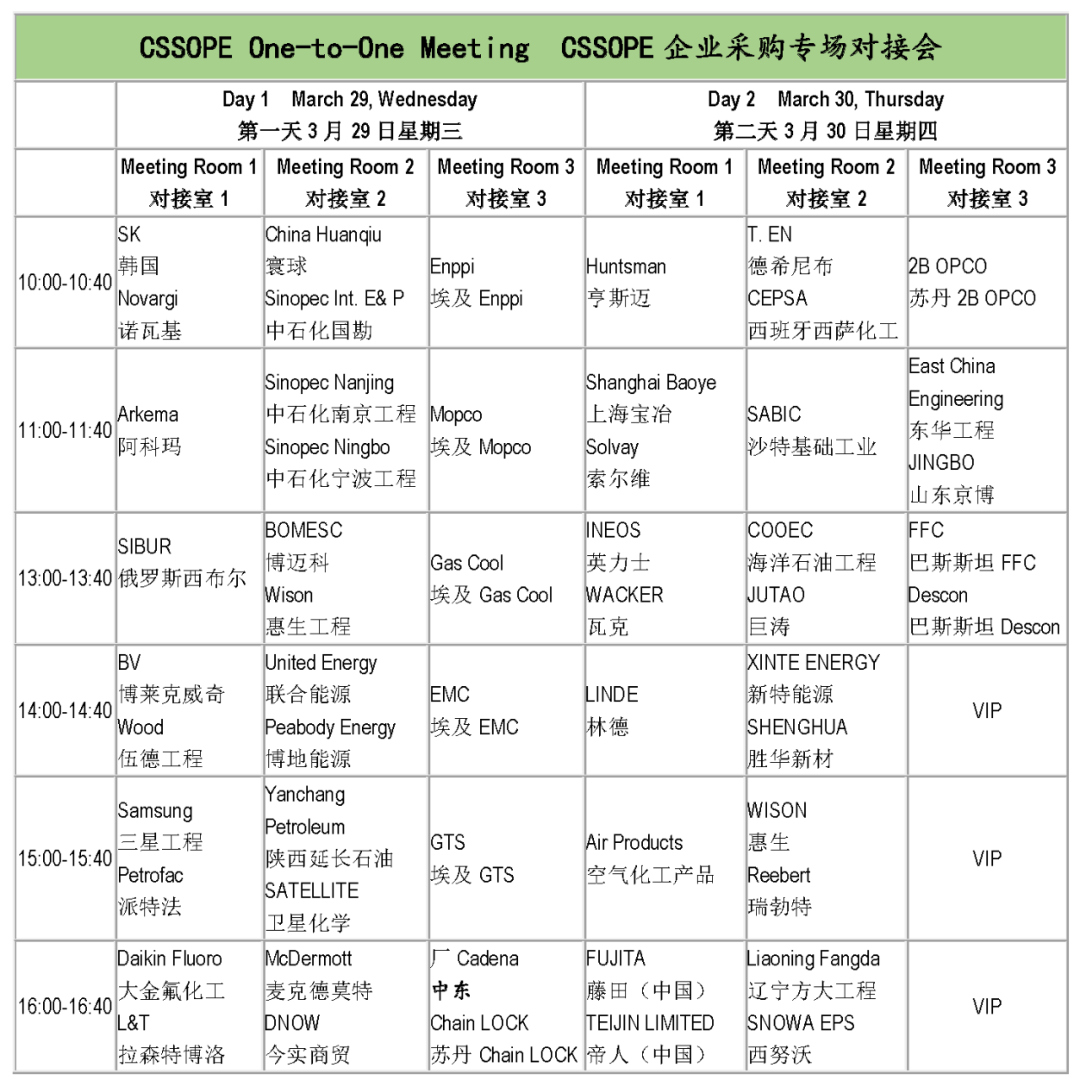 CSSOPE One-to-One Meeting CSSOPE 企业采购专场对接会

| | Day 1 March 29, Wednesday 第一天 3 月 29 日星期三 | | | Day 2 March 30, Thursday 第二天 3 月 30 日星期四 | | |
|---|---|---|---|---|---|---|
| | Meeting Room 1 对接室 1 | Meeting Room 2 对接室 2 | Meeting Room 3 对接室 3 | Meeting Room 1 对接室 1 | Meeting Room 2 对接室 2 | Meeting Room 3 对接室 3 |
| 10:00-10:40 | SK 韩国 Novargi 诺瓦基 | China Huanqiu 寰球 Sinopec Int. E& P 中石化国勘 | Enppi 埃及 Enppi | Huntsman 亨斯迈 | T. EN 德希尼布 CEPSA 西班牙西萨化工 | 2B OPCO 苏丹 2B OPCO |
| 11:00-11:40 | Arkema 阿科玛 | Sinopec Nanjing 中石化南京工程 Sinopec Ningbo 中石化宁波工程 | Mopco 埃及 Mopco | Shanghai Baoye 上海宝冶 Solvay 索尔维 | SABIC 沙特基础工业 | East China Engineering 东华工程 JINGBO 山东京博 |
| 13:00-13:40 | SIBUR 俄罗斯西布尔 | BOMESC 博迈科 Wison 惠生工程 | Gas Cool 埃及 Gas Cool | INEOS 英力士 WACKER 瓦克 | COOEC 海洋石油工程 JUTAO 巨涛 | FFC 巴斯斯坦 FFC Descon 巴斯斯坦 Descon |
| 14:00-14:40 | BV 博莱克威奇 Wood 伍德工程 | United Energy 联合能源 Peabody Energy 博地能源 | EMC 埃及 EMC | LINDE 林德 | XINTE ENERGY 新特能源 SHENGHUA 胜华新材 | VIP |
| 15:00-15:40 | Samsung 三星工程 Petrofac 派特法 | Yanchang Petroleum 陕西延长石油 SATELLITE 卫星化学 | GTS 埃及 GTS | Air Products 空气化工产品 | WISON 惠生 Reebert 瑞勃特 | VIP |
| 16:00-16:40 | Daikin Fluoro 大金氟化工 L&T 拉森特博洛 | McDermott 麦克德莫特 DNOW 今实商贸 | 厂 Cadena 中东 Chain LOCK 苏丹 Chain LOCK | FUJITA 藤田（中国） TEIJIN LIMITED 帝人（中国） | Liaoning Fangda 辽宁方大工程 SNOWA EPS 西努沃 | VIP |